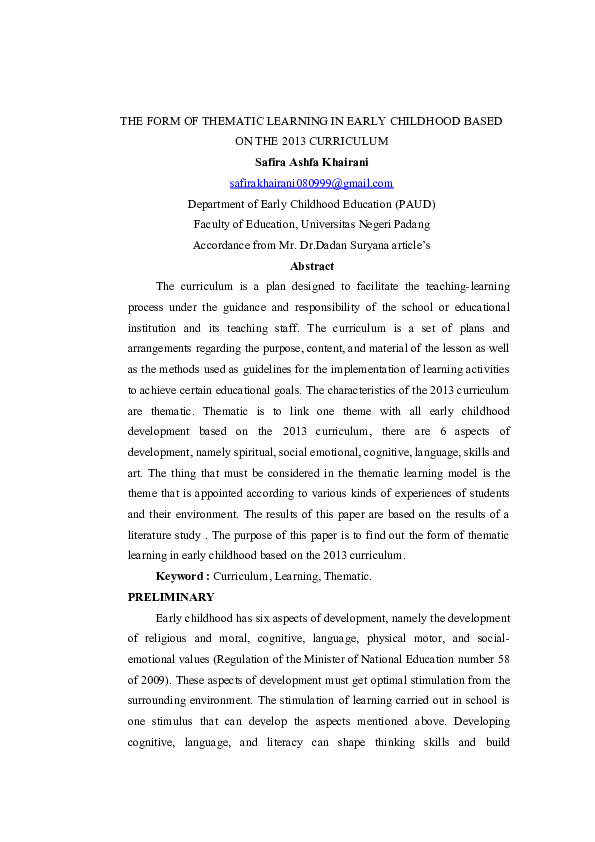 THE FORM OF THEMATIC LEARNING IN EARLY CHILDHOOD BASED ON THE 2013 CURRICULUM

Safira Ashfa Khairani

safirakhairani080999@gmail.com

Department of Early Childhood Education (PAUD)

Faculty of Education, Universitas Negeri Padang

Accordance from Mr. Dr.Dadan Suryana article's

Abstract

The curriculum is a plan designed to facilitate the teaching-learning process under the guidance and responsibility of the school or educational institution and its teaching staff. The curriculum is a set of plans and arrangements regarding the purpose, content, and material of the lesson as well as the methods used as guidelines for the implementation of learning activities to achieve certain educational goals. The characteristics of the 2013 curriculum are thematic. Thematic is to link one theme with all early childhood development based on the 2013 curriculum, there are 6 aspects of development, namely spiritual, social emotional, cognitive, language, skills and art. The thing that must be considered in the thematic learning model is the theme that is appointed according to various kinds of experiences of students and their environment. The results of this paper are based on the results of a literature study . The purpose of this paper is to find out the form of thematic learning in early childhood based on the 2013 curriculum.

Keyword : Curriculum, Learning, Thematic.

PRELIMINARY

Early childhood has six aspects of development, namely the development of religious and moral, cognitive, language, physical motor, and social-emotional values (Regulation of the Minister of National Education number 58 of 2009). These aspects of development must get optimal stimulation from the surrounding environment. The stimulation of learning carried out in school is one stimulus that can develop the aspects mentioned above. Developing cognitive, language, and literacy can shape thinking skills and build